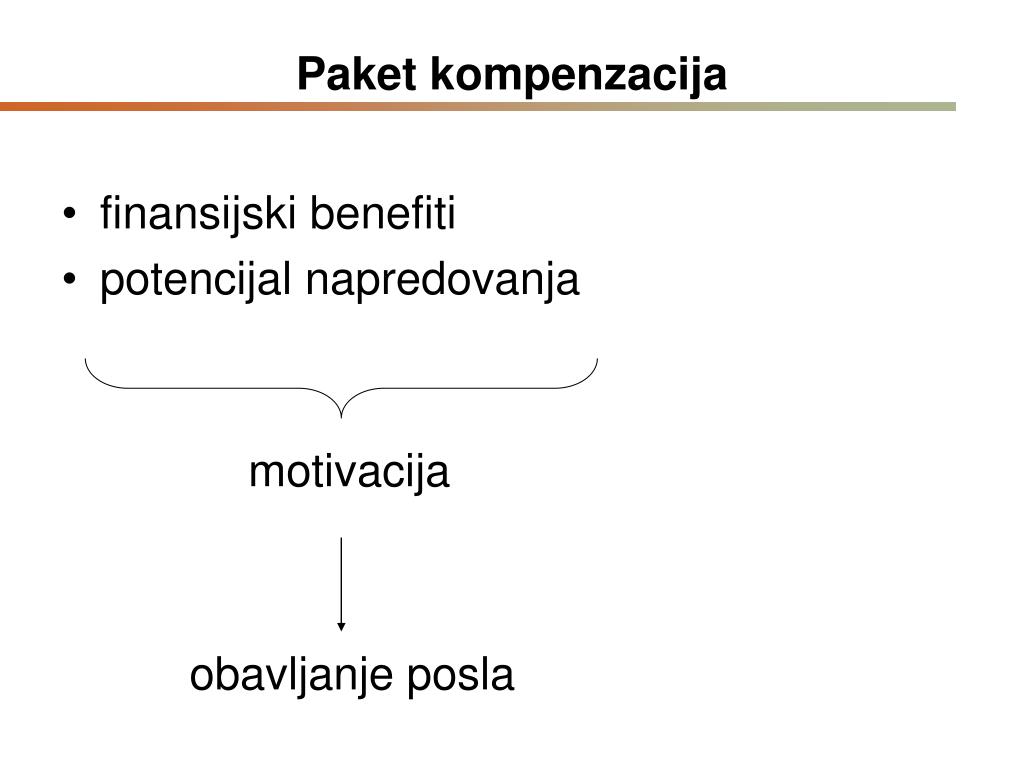 Paket kompenzacija

• finansijski benefiti
• potencijal napredovanja

motivacija

obavljanje posla